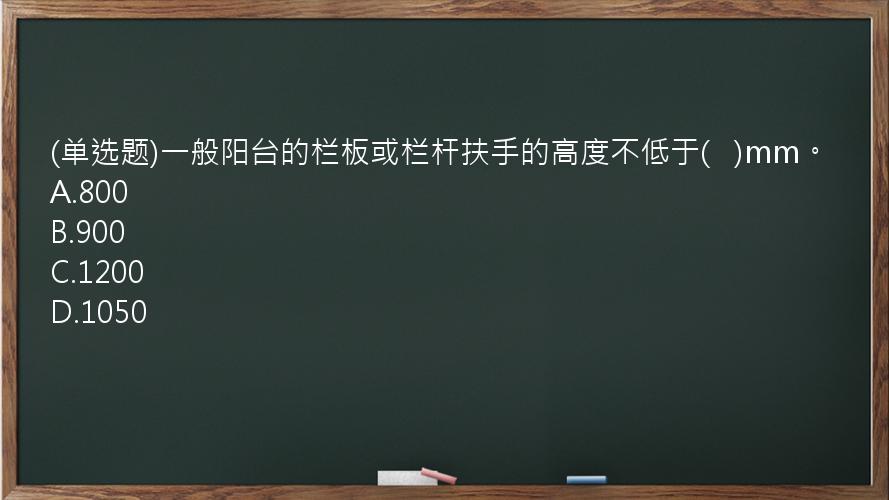 (单选题)一般阳台的栏板或栏杆扶手的高度不低于(　)mm。
A.800
B.900
C.1200
D.1050